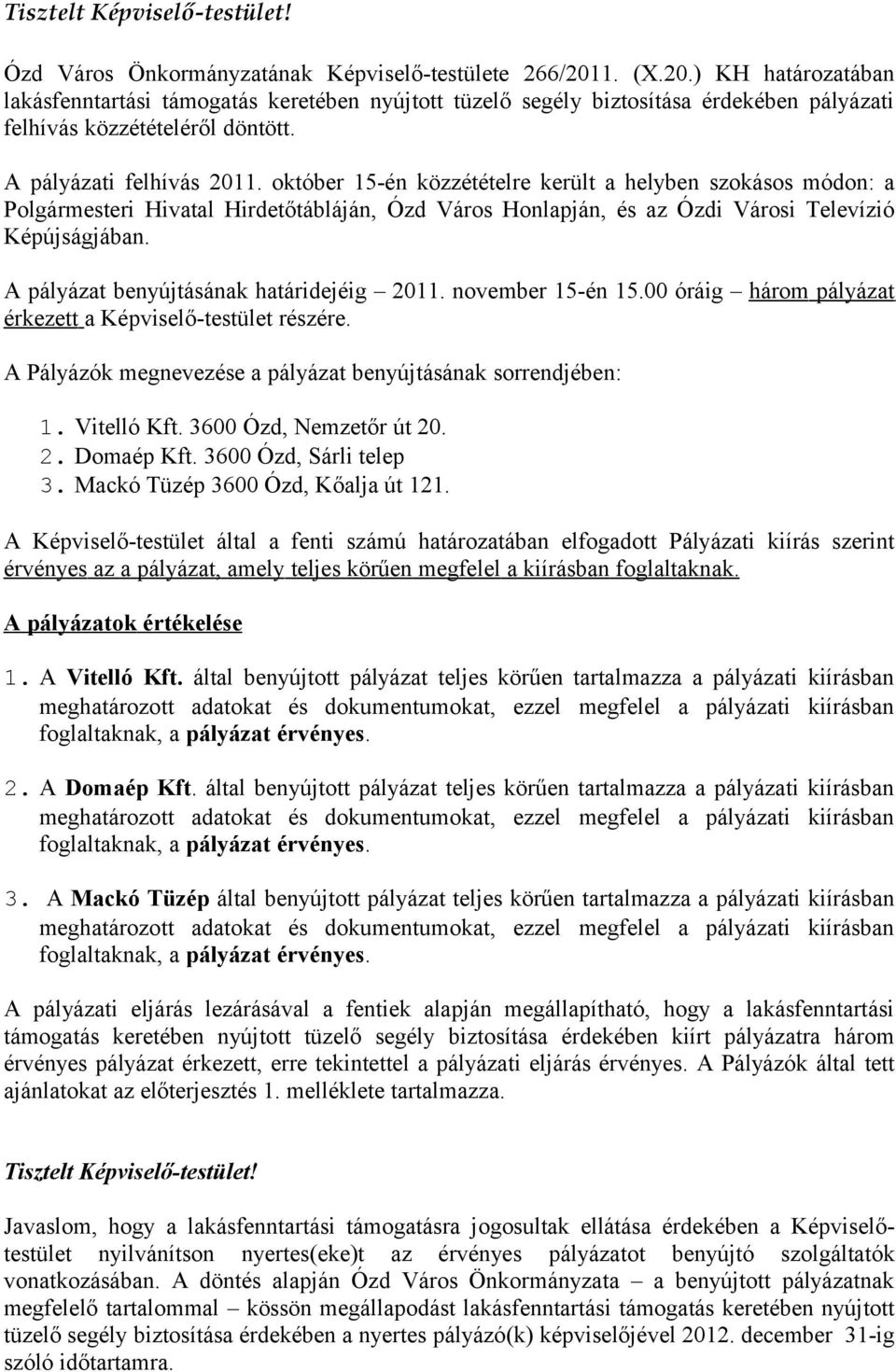 Tisztelt Képviselő-testület!

Ózd Város Önkormányzatának Képviselő-testülete 266/2011. (X.20.) KH határozatában lakásfenntartási támogatás keretében nyújtott tüzelő segély biztosítása érdekében pályázati felhívás közzétételéről döntött.

A pályázati felhívás 2011. október 15-én közzétételre került a helyben szokásos módon: a Polgármesteri Hivatal Hirdetőtábláján, Ózd Város Honlapján, és az Ózdi Városi Televízió Képújságjában.

A pályázat benyújtásának határidejéig – 2011. november 15-én 15.00 óráig – három pályázat érkezett a Képviselő-testület részére.

A Pályázók megnevezése a pályázat benyújtásának sorrendjében:

1. Vitelló Kft. 3600 Ózd, Nemzetőr út 20.
2. Domaép Kft. 3600 Ózd, Sárli telep
3. Mackó Tüzép 3600 Ózd, Kőalja út 121.

A Képviselő-testület által a fenti számú határozatában elfogadott Pályázati kiírás szerint érvényes az a pályázat, amely teljes körűen megfelel a kiírásban foglaltaknak.

A pályázatok értékelése

1. A Vitelló Kft. által benyújtott pályázat teljes körűen tartalmazza a pályázati kiírásban meghatározott adatokat és dokumentumokat, ezzel megfelel a pályázati kiírásban foglaltaknak, a pályázat érvényes.

2. A Domaép Kft. által benyújtott pályázat teljes körűen tartalmazza a pályázati kiírásban meghatározott adatokat és dokumentumokat, ezzel megfelel a pályázati kiírásban foglaltaknak, a pályázat érvényes.

3. A Mackó Tüzép által benyújtott pályázat teljes körűen tartalmazza a pályázati kiírásban meghatározott adatokat és dokumentumokat, ezzel megfelel a pályázati kiírásban foglaltaknak, a pályázat érvényes.

A pályázati eljárás lezárásával a fentiek alapján megállapítható, hogy a lakásfenntartási támogatás keretében nyújtott tüzelő segély biztosítása érdekében kiírt pályázatra három érvényes pályázat érkezett, erre tekintettel a pályázati eljárás érvényes. A Pályázók által tett ajánlatokat az előterjesztés 1. melléklete tartalmazza.

Tisztelt Képviselő-testület!

Javaslom, hogy a lakásfenntartási támogatásra jogosultak ellátása érdekében a Képviselő-testület nyilvánítson nyertes(eke)t az érvényes pályázatot benyújtó szolgáltatók vonatkozásában. A döntés alapján Ózd Város Önkormányzata – a benyújtott pályázatnak megfelelő tartalommal – kössön megállapodást lakásfenntartási támogatás keretében nyújtott tüzelő segély biztosítása érdekében a nyertes pályázó(k) képviselőjével 2012. december 31-ig szóló időtartamra.